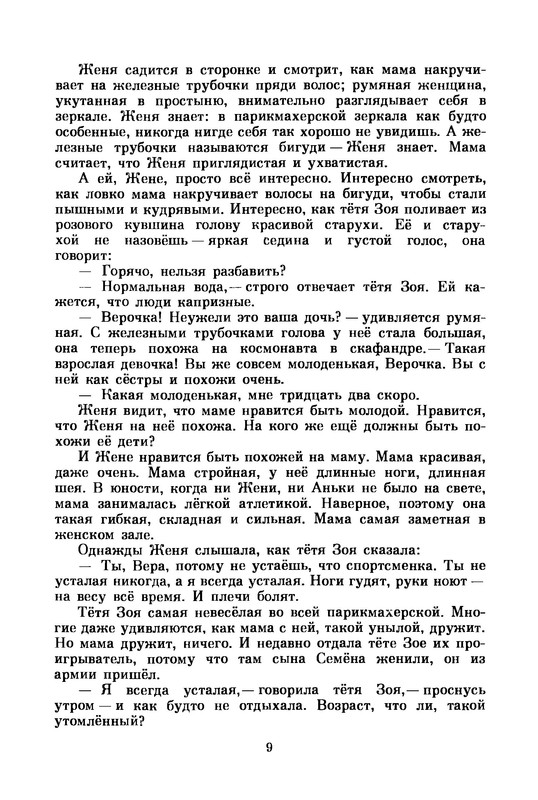 Женя садится в сторонке и смотрит, как мама накручивает на железные трубочки пряди волос; румяная женщина, укутанная в простыню, внимательно разглядывает себя в зеркале. Женя знает: в парикмахерской зеркала как будто особенные, никогда нигде себя так хорошо не увидишь. А железные трубочки называются бигуди — Женя знает. Мама считает, что Женя приглядистая и ухватистая.

А ей, Жене, просто всё интересно. Интересно смотреть, как ловко мама накручивает волосы на бигуди, чтобы стали пышными и кудрявыми. Интересно, как тётя Зоя поливает из розового кувшина голову красивой старухи. Её и старухой не назовёшь — яркая седина и густой голос, она говорит:

— Горячо, нельзя разбавить?

— Нормальная вода,— строго отвечает тётя Зоя. Ей кажется, что люди капризные.

— Верочка! Неужели это ваша дочь? — удивляется румяная. С железными трубочками голова у неё стала большая, она теперь похожа на космонавта в скафандре.— Такая взрослая девочка! Вы же совсем молоденькая, Верочка. Вы с ней как сёстры и похожи очень.

— Какая молоденькая, мне тридцать два скоро.

Женя видит, что маме нравится быть молодой. Нравится, что Женя на неё похожа. На кого же ещё должны быть похожи её дети?

И Жене нравится быть похожей на маму. Мама красивая, даже очень. Мама стройная, у неё длинные ноги, длинная шея. В юности, когда ни Жени, ни Аньки не было на свете, мама занималась лёгкой атлетикой. Наверное, поэтому она такая гибкая, складная и сильная. Мама самая заметная в женском зале.

Однажды Женя слышала, как тётя Зоя сказала:

— Ты, Вера, потому не устаёшь, что спортсменка. Ты не усталая никогда, а я всегда усталая. Ноги гудят, руки ноют — на весу всё время. И плечи болят.

Тётя Зоя самая невесёлая во всей парикмахерской. Многие даже удивляются, как мама с ней, такой унылой, дружит. Но мама дружит, ничего. И недавно отдала тёте Зое их проигрыватель, потому что там сына Семёна женили, он из армии пришёл.

— Я всегда усталая,— говорила тётя Зоя,— проснусь утром — и как будто не отдыхала. Возраст, что ли, такой утомлённый?

9